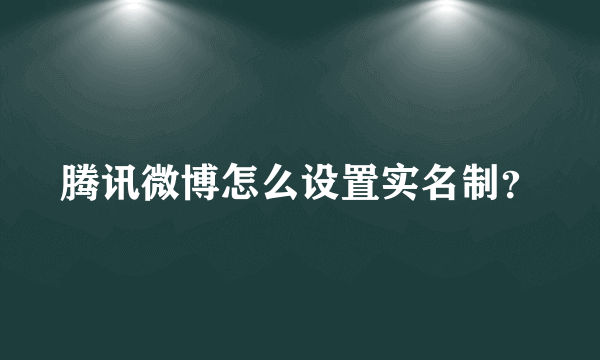 腾讯微博怎么设置实名制?